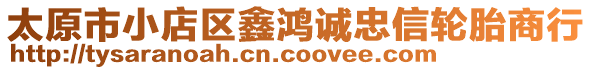 太原市小店区鑫鸿诚忠信轮胎商行
http://tysaranoah.cn.coovee.com